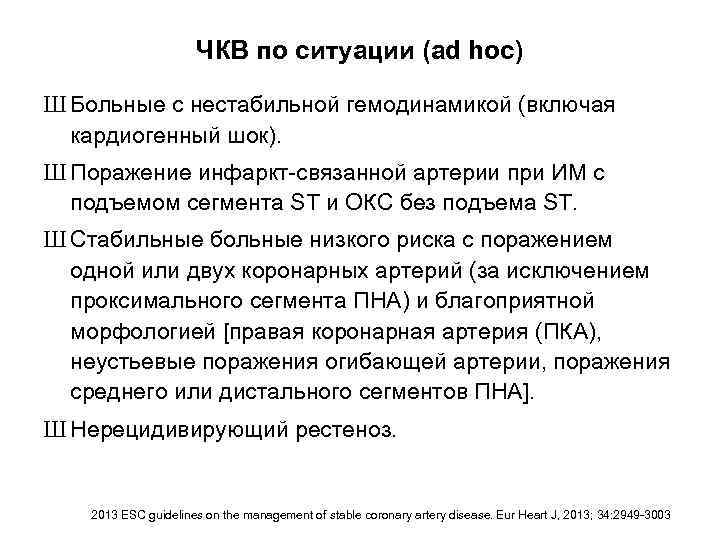 ЧКВ по ситуации (ad hoc)

Ш Больные с нестабильной гемодинамикой (включая кардиогенный шок).

Ш Поражение инфаркт-связанной артерии при ИМ с подъемом сегмента ST и ОКС без подъема ST.

Ш Стабильные больные низкого риска с поражением одной или двух коронарных артерий (за исключением проксимального сегмента ПНА) и благоприятной морфологией [правая коронарная артерия (ПКА), неустьевые поражения огибающей артерии, поражения среднего или дистального сегментов ПНА].

Ш Нерецидивирующий рестеноз.

2013 ESC guidelines on the management of stable coronary artery disease. Eur Heart J, 2013; 34:2949-3003